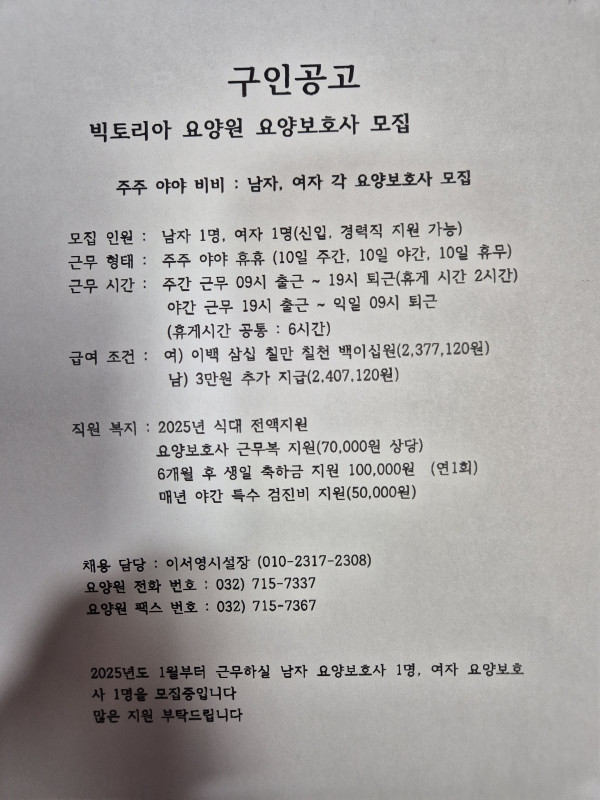 구인공고

빅토리아 요양원 요양보호사 모집

주주 야야 비비 : 남자, 여자 각 요양보호사 모집

모집 인원 : 남자 1명, 여자 1명(신입, 경력직 지원 가능)
근무 형태 : 주주 야야 휴휴 (10일 주간, 10일 야간, 10일 휴무)
근무 시간 : 주간 근무 09시 출근 ~ 19시 퇴근(휴게 시간 2시간)
야간 근무 19시 출근 ~ 익일 09시 퇴근
(휴게시간 공통 : 6시간)
급여 조건 : 여) 이백 삼십 칠만 칠천 백이십원(2,377,120원)
남) 3만원 추가 지급(2,407,120원)

직원 복지 : 2025년 식대 전액지원
요양보호사 근무복 지원(70,000원 상당)
6개월 후 생일 축하금 지원 100,000원 (연1회)
매년 야간 특수 검진비 지원(50,000원)

채용 담당 : 이서영시설장 (010-2317-2308)
요양원 전화 번호 : 032) 715-7337
요양원 팩스 번호 : 032) 715-7367

2025년도 1월부터 근무하실 남자 요양보호사 1명, 여자 요양보호사 1명을 모집중입니다
많은 지원 부탁드립니다